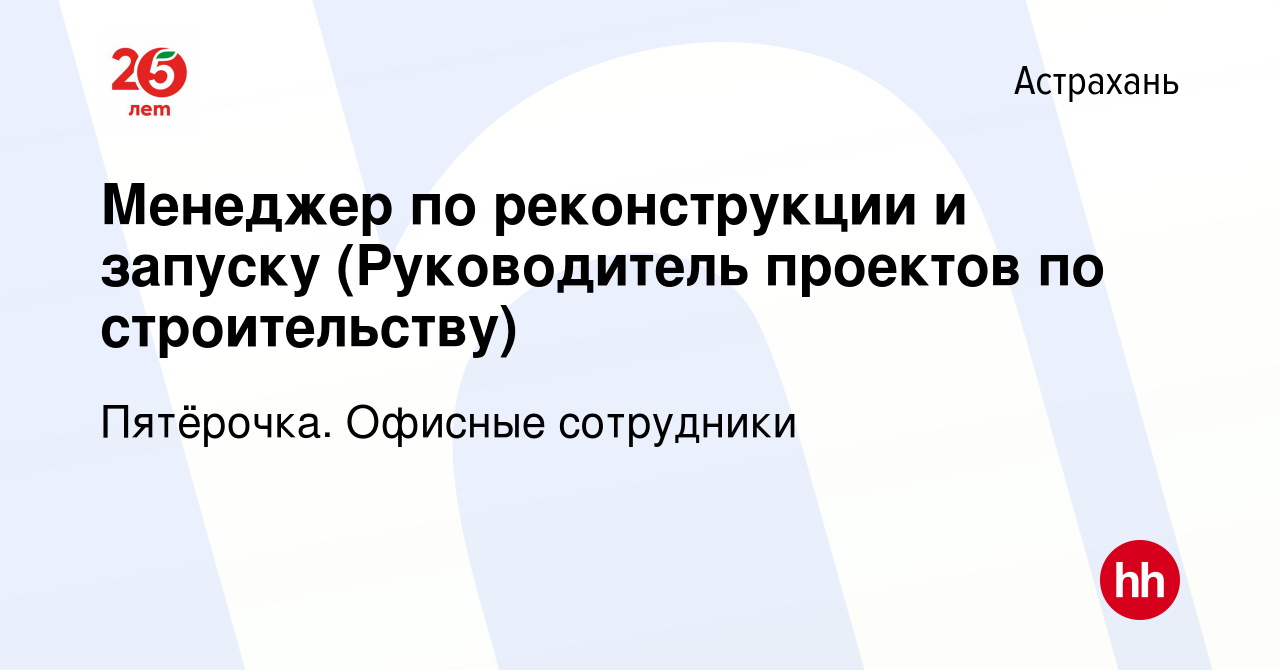 25 лет

Астрахань

Менеджер по реконструкции и запуску (Руководитель проектов по строительству)

Пятёрочка. Офисные сотрудники

hh